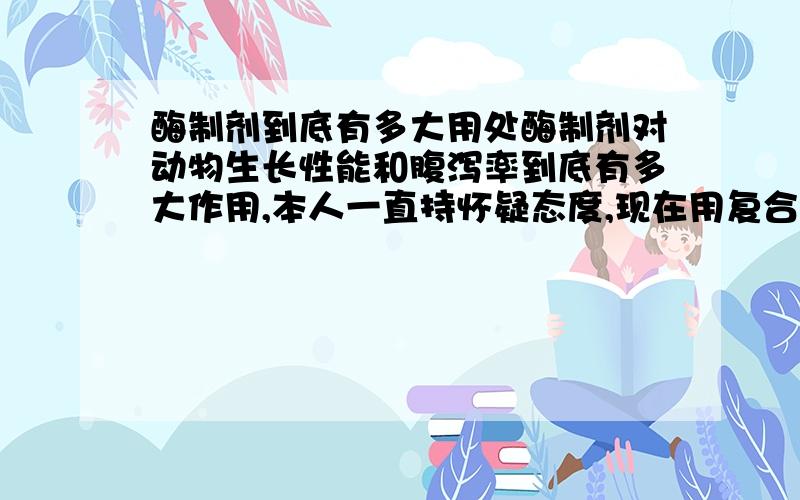 酶制剂到底有多大用处酶制剂对动物生长性能和腹泻率到底有多大作用,本人一直持怀疑态度,现在用复合